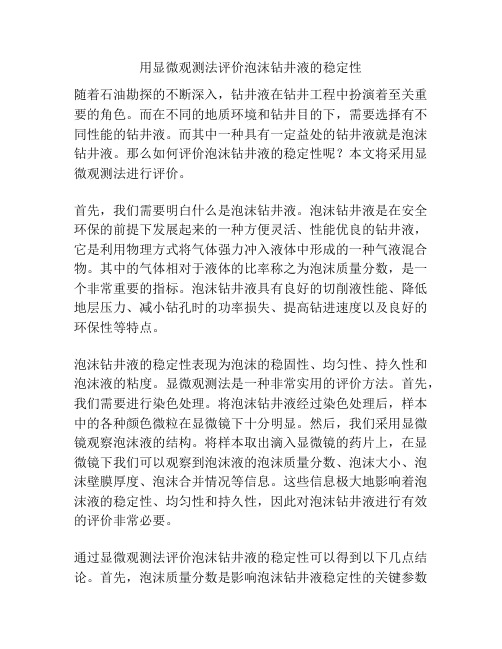 用显微观测法评价泡沫钻井液的稳定性

随着石油勘探的不断深入，钻井液在钻井工程中扮演着至关重要的角色。而在不同的地质环境和钻井目的下，需要选择有不同性能的钻井液。而其中一种具有一定益处的钻井液就是泡沫钻井液。那么如何评价泡沫钻井液的稳定性呢？本文将采用显微观测法进行评价。

首先，我们需要明白什么是泡沫钻井液。泡沫钻井液是在安全环保的前提下发展起来的一种方便灵活、性能优良的钻井液，它是利用物理方式将气体强力冲入液体中形成的一种气液混合物。其中的气体相对于液体的比率称之为泡沫质量分数，是一个非常重要的指标。泡沫钻井液具有良好的切削液性能、降低地层压力、减小钻孔时的功率损失、提高钻进速度以及良好的环保性等特点。

泡沫钻井液的稳定性表现为泡沫的稳固性、均匀性、持久性和泡沫液的粘度。显微观测法是一种非常实用的评价方法。首先，我们需要进行染色处理。将泡沫钻井液经过染色处理后，样本中的各种颜色微粒在显微镜下十分明显。然后，我们采用显微镜观察泡沫液的结构。将样本取出滴入显微镜的药片上，在显微镜下我们可以观察到泡沫液的泡沫质量分数、泡沫大小、泡沫壁膜厚度、泡沫合并情况等信息。这些信息极大地影响着泡沫液的稳定性、均匀性和持久性，因此对泡沫钻井液进行有效的评价非常必要。

通过显微观测法评价泡沫钻井液的稳定性可以得到以下几点结论。首先，泡沫质量分数是影响泡沫钻井液稳定性的关键参数